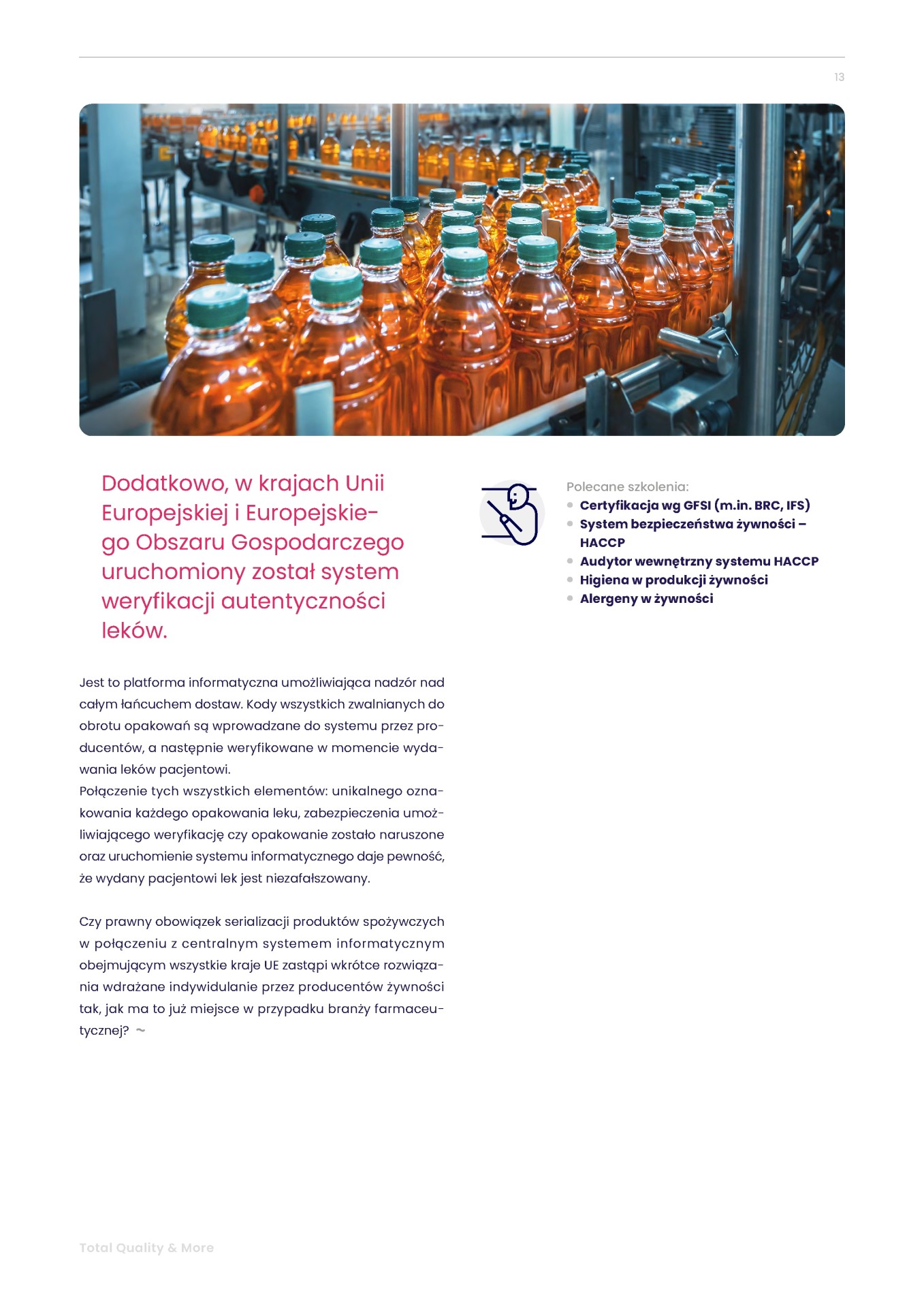 13

Dodatkowo, w krajach Unii Europejskiej i Europejskiego Obszaru Gospodarczego uruchomiony został system weryfikacji autentyczności leków.

Jest to platforma informatyczna umożliwiająca nadzór nad całym łańcuchem dostaw. Kody wszystkich zwalnianych do obrotu opakowań są wprowadzane do systemu przez producentów, a następnie weryfikowane w momencie wydawania leków pacjentowi.
Połączenie tych wszystkich elementów: unikalnego oznakowania każdego opakowania leku, zabezpieczenia umożliwiającego weryfikację czy opakowanie zostało naruszone oraz uruchomienie systemu informatycznego daje pewność, że wydany pacjentowi lek jest niezafałszowany.

Czy prawny obowiązek serializacji produktów spożywczych w połączeniu z centralnym systemem informatycznym obejmującym wszystkie kraje UE zastąpi wkrótce rozwiązania wdrażane indywidulanie przez producentów żywności tak, jak ma to już miejsce w przypadku branży farmaceutycznej? ~

Polecane szkolenia:
• Certyfikacja wg GFSI (m.in. BRC, IFS)
• System bezpieczeństwa żywności – HACCP
• Audytor wewnętrzny systemu HACCP
• Higiena w produkcji żywności
• Alergeny w żywności

Total Quality & More